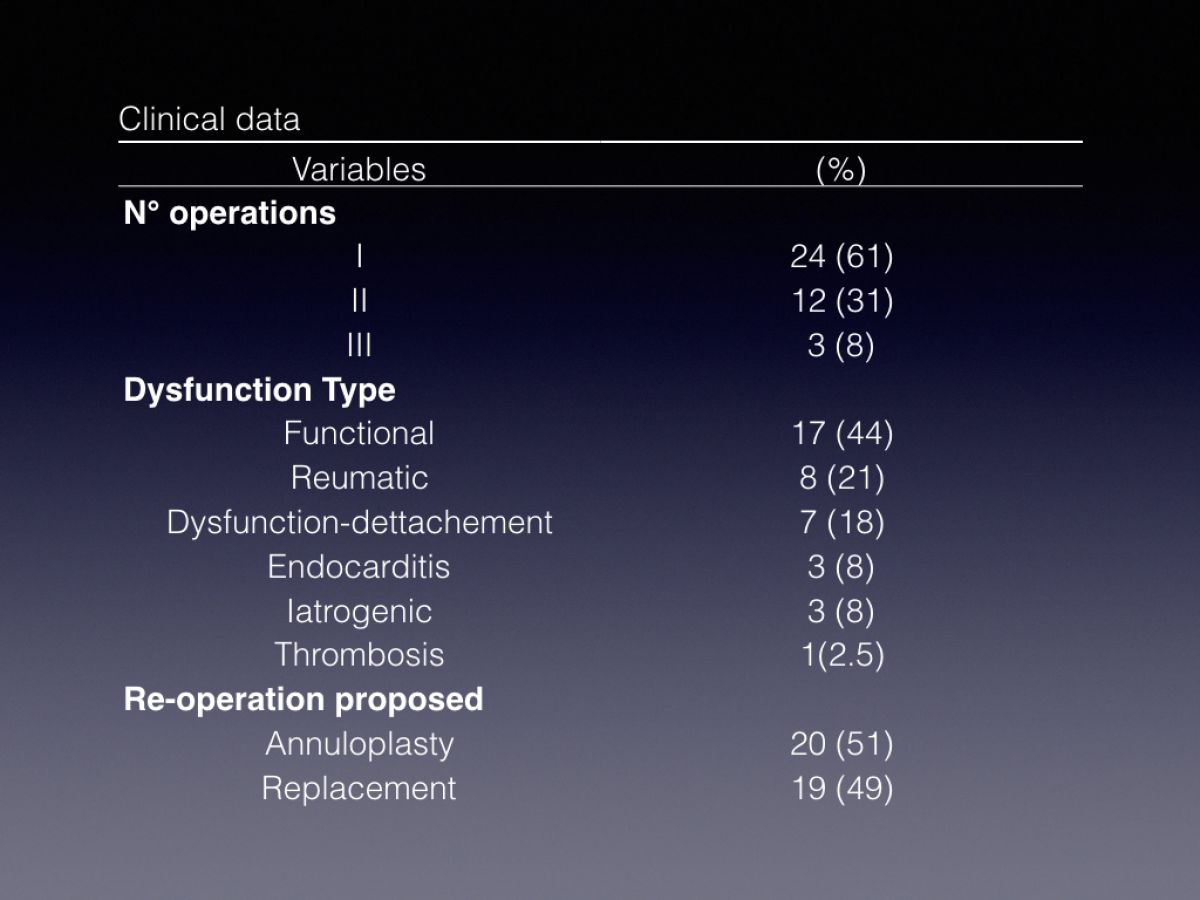 Clinical data

| Variables | (%) |
|---|---|
| **N° operations** | |
| I | 24 (61) |
| II | 12 (31) |
| III | 3 (8) |
| **Dysfunction Type** | |
| Functional | 17 (44) |
| Reumatic | 8 (21) |
| Dysfunction-dettachement | 7 (18) |
| Endocarditis | 3 (8) |
| Iatrogenic | 3 (8) |
| Thrombosis | 1(2.5) |
| **Re-operation proposed** | |
| Annuloplasty | 20 (51) |
| Replacement | 19 (49) |